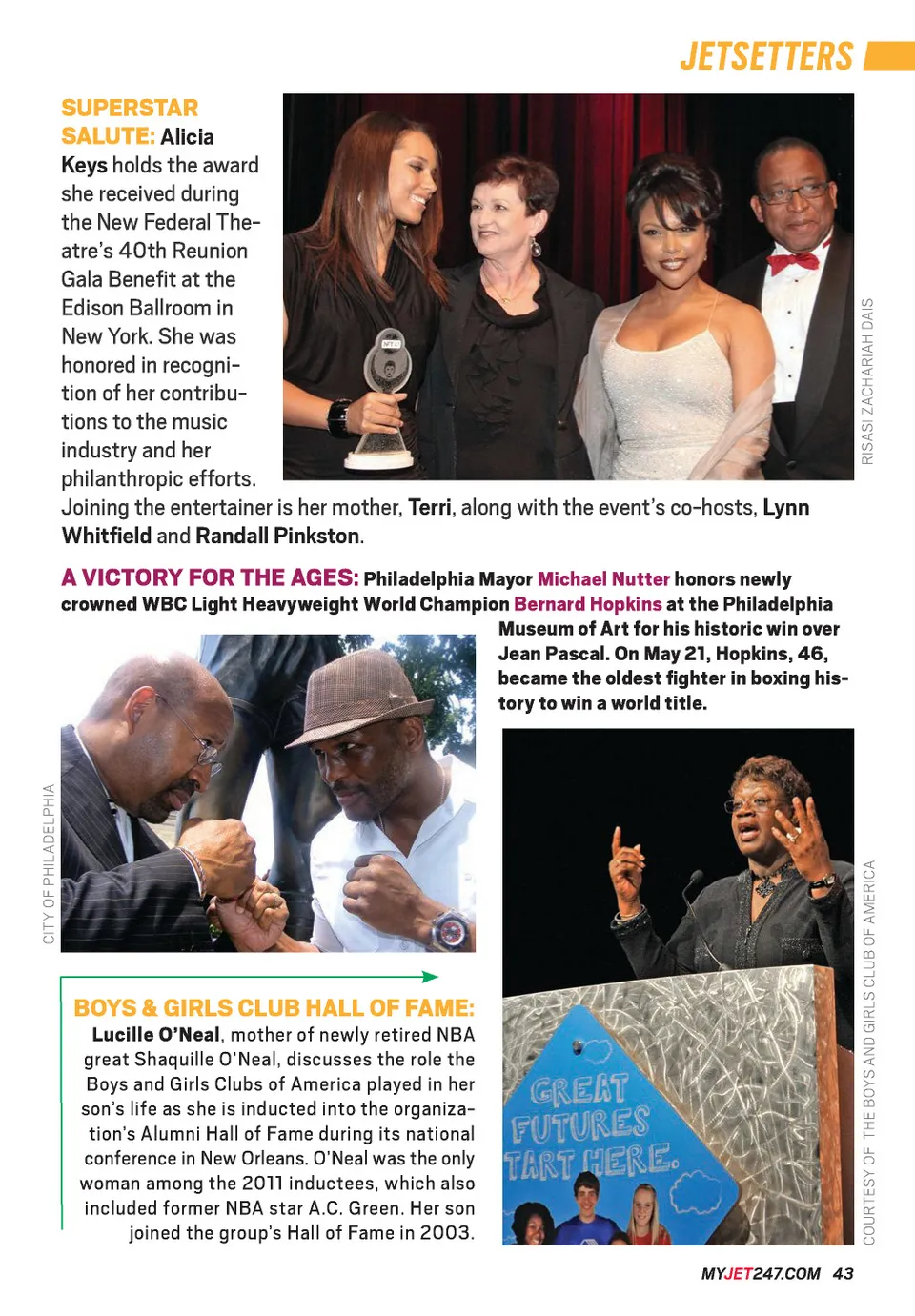 JETSETTERS

SUPERSTAR SALUTE: Alicia Keys holds the award she received during the New Federal Theatre's 40th Reunion Gala Benefit at the Edison Ballroom in New York. She was honored in recognition of her contributions to the music industry and her philanthropic efforts. Joining the entertainer is her mother, Terri, along with the event's co-hosts, Lynn Whitfield and Randall Pinkston.

RISASI ZACHARIAH DAIS

A VICTORY FOR THE AGES: Philadelphia Mayor Michael Nutter honors newly crowned WBC Light Heavyweight World Champion Bernard Hopkins at the Philadelphia Museum of Art for his historic win over Jean Pascal. On May 21, Hopkins, 46, became the oldest fighter in boxing history to win a world title.

CITY OF PHILADELPHIA

BOYS & GIRLS CLUB HALL OF FAME: Lucille O'Neal, mother of newly retired NBA great Shaquille O'Neal, discusses the role the Boys and Girls Clubs of America played in her son's life as she is inducted into the organization's Alumni Hall of Fame during its national conference in New Orleans. O'Neal was the only woman among the 2011 inductees, which also included former NBA star A.C. Green. Her son joined the group's Hall of Fame in 2003.

GREAT FUTURES TART HERE.

COURTESY OF THE BOYS AND GIRLS CLUB OF AMERICA

MYJET247.COM 43